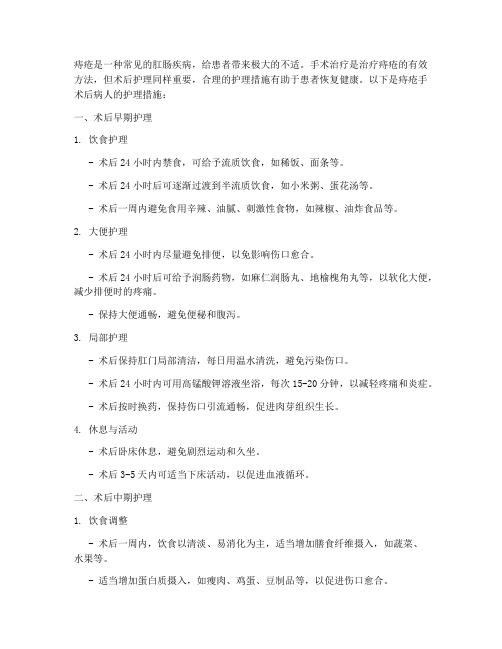 痔疮是一种常见的肛肠疾病，给患者带来极大的不适。手术治疗是治疗痔疮的有效方法，但术后护理同样重要，合理的护理措施有助于患者恢复健康。以下是痔疮手术后病人的护理措施：

一、术后早期护理

1. 饮食护理

- 术后 24 小时内禁食，可给予流质饮食，如稀饭、面条等。

- 术后 24 小时后可逐渐过渡到半流质饮食，如小米粥、蛋花汤等。

- 术后一周内避免食用辛辣、油腻、刺激性食物，如辣椒、油炸食品等。

2. 大便护理

- 术后 24 小时内尽量避免排便，以免影响伤口愈合。

- 术后 24 小时后可给予润肠药物，如麻仁润肠丸、地榆槐角丸等，以软化大便，减少排便时的疼痛。

- 保持大便通畅，避免便秘和腹泻。

3. 局部护理

- 术后保持肛门局部清洁，每日用温水清洗，避免污染伤口。

- 术后 24 小时内可用高锰酸钾溶液坐浴，每次 15-20 分钟，以减轻疼痛和炎症。

- 术后按时换药，保持伤口引流通畅，促进肉芽组织生长。

4. 休息与活动

- 术后卧床休息，避免剧烈运动和久坐。

- 术后 3-5 天内可适当下床活动，以促进血液循环。

二、术后中期护理

1. 饮食调整

- 术后一周内，饮食以清淡、易消化为主，适当增加膳食纤维摄入，如蔬菜、水果等。

- 适当增加蛋白质摄入，如瘦肉、鸡蛋、豆制品等，以促进伤口愈合。